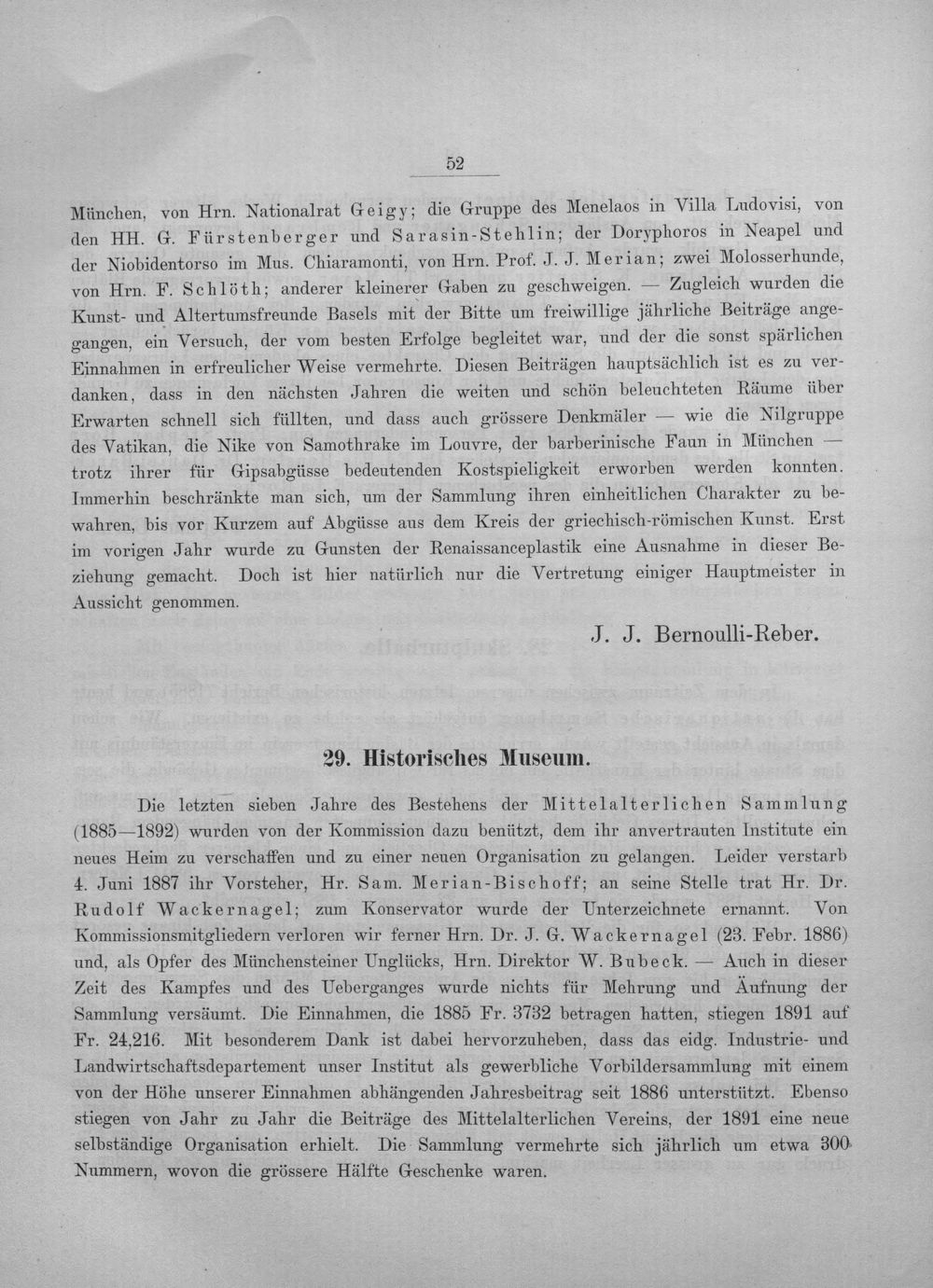 52

München, von Hrn. Nationalrat Geigy; die Gruppe des Menelaos in Villa Ludovisi, von den HH. G. Fürstenberger und Sarasin-Stehlin; der Doryphoros in Neapel und der Niobidentorso im Mus. Chiaramonti, von Hrn. Prof. J. J. Merian; zwei Molosserhunde, von Hrn. F. Schlöth; anderer kleinerer Gaben zu geschweigen. — Zugleich wurden die Kunst- und Altertumsfreunde Basels mit der Bitte um freiwillige jährliche Beiträge angegangen, ein Versuch, der vom besten Erfolge begleitet war, und der die sonst spärlichen Einnahmen in erfreulicher Weise vermehrte. Diesen Beiträgen hauptsächlich ist es zu verdanken, dass in den nächsten Jahren die weiten und schön beleuchteten Räume über Erwarten schnell sich füllten, und dass auch grössere Denkmäler — wie die Nilgruppe des Vatikan, die Nike von Samothrake im Louvre, der barberinische Faun in München — trotz ihrer für Gipsabgüsse bedeutenden Kostspieligkeit erworben werden konnten. Immerhin beschränkte man sich, um der Sammlung ihren einheitlichen Charakter zu bewahren, bis vor Kurzem auf Abgüsse aus dem Kreis der griechisch-römischen Kunst. Erst im vorigen Jahr wurde zu Gunsten der Renaissanceplastik eine Ausnahme in dieser Beziehung gemacht. Doch ist hier natürlich nur die Vertretung einiger Hauptmeister in Aussicht genommen.

J. J. Bernoulli-Reber.

29. Historisches Museum.

Die letzten sieben Jahre des Bestehens der Mittelalterlichen Sammlung (1885—1892) wurden von der Kommission dazu benützt, dem ihr anvertrauten Institute ein neues Heim zu verschaffen und zu einer neuen Organisation zu gelangen. Leider verstarb 4. Juni 1887 ihr Vorsteher, Hr. Sam. Merian-Bischoff; an seine Stelle trat Hr. Dr. Rudolf Wackernagel; zum Konservator wurde der Unterzeichnete ernannt. Von Kommissionsmitgliedern verloren wir ferner Hrn. Dr. J. G. Wackernagel (23. Febr. 1886) und, als Opfer des Münchensteiner Unglücks, Hrn. Direktor W. Bubeck. — Auch in dieser Zeit des Kampfes und des Ueberganges wurde nichts für Mehrung und Äufnung der Sammlung versäumt. Die Einnahmen, die 1885 Fr. 3732 betragen hatten, stiegen 1891 auf Fr. 24,216. Mit besonderem Dank ist dabei hervorzuheben, dass das eidg. Industrie- und Landwirtschaftsdepartement unser Institut als gewerbliche Vorbildersammlung mit einem von der Höhe unserer Einnahmen abhängenden Jahresbeitrag seit 1886 unterstützt. Ebenso stiegen von Jahr zu Jahr die Beiträge des Mittelalterlichen Vereins, der 1891 eine neue selbständige Organisation erhielt. Die Sammlung vermehrte sich jährlich um etwa 300 Nummern, wovon die grössere Hälfte Geschenke waren.